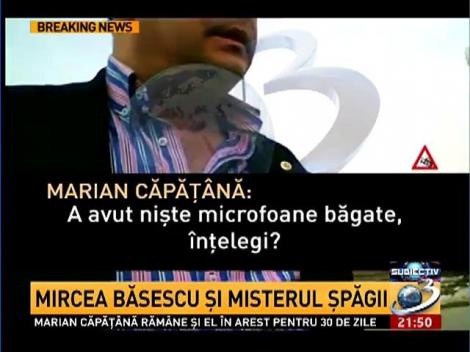 BREAKING NEWS

MARIAN CĂPĂȚÂNĂ:
A avut niște microfoane băgate, înțelegi?

SUBIECTIV

MIRCEA BĂSESCU ȘI MISTERUL ȘPĂGII
MARIAN CĂPĂȚÂNĂ RĂMÂNE ȘI EL ÎN AREST PENTRU 30 DE ZILE
21:50